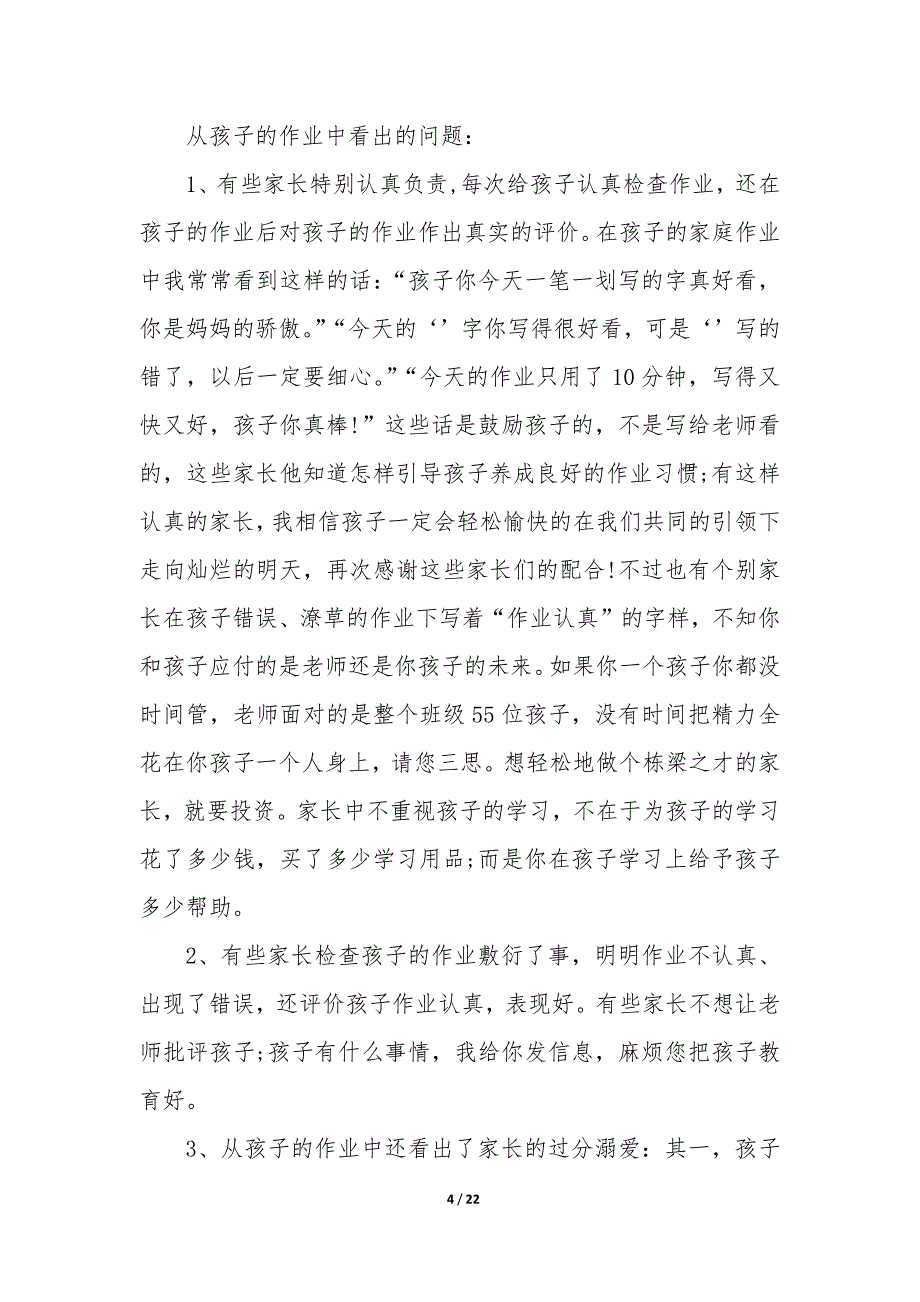 从孩子的作业中看出的问题：

1、有些家长特别认真负责,每次给孩子认真检查作业，还在孩子的作业后对孩子的作业作出真实的评价。在孩子的家庭作业中我常常看到这样的话：“孩子你今天一笔一划写的字真好看，你是妈妈的骄傲。”“今天的‘’字你写得很好看，可是‘’写的错了，以后一定要细心。”“今天的作业只用了10分钟，写得又快又好，孩子你真棒!”这些话是鼓励孩子的，不是写给老师看的，这些家长他知道怎样引导孩子养成良好的作业习惯;有这样认真的家长，我相信孩子一定会轻松愉快的在我们共同的引领下走向灿烂的明天，再次感谢这些家长们的配合!不过也有个别家长在孩子错误、潦草的作业下写着“作业认真”的字样，不知你和孩子应付的是老师还是你孩子的未来。如果你一个孩子你都没时间管，老师面对的是整个班级55位孩子，没有时间把精力全花在你孩子一个人身上，请您三思。想轻松地做个栋梁之才的家长，就要投资。家长中不重视孩子的学习，不在于为孩子的学习花了多少钱，买了多少学习用品;而是你在孩子学习上给予孩子多少帮助。

2、有些家长检查孩子的作业敷衍了事，明明作业不认真、出现了错误，还评价孩子作业认真，表现好。有些家长不想让老师批评孩子;孩子有什么事情，我给你发信息，麻烦您把孩子教育好。

3、从孩子的作业中还看出了家长的过分溺爱：其一，孩子

4 / 22